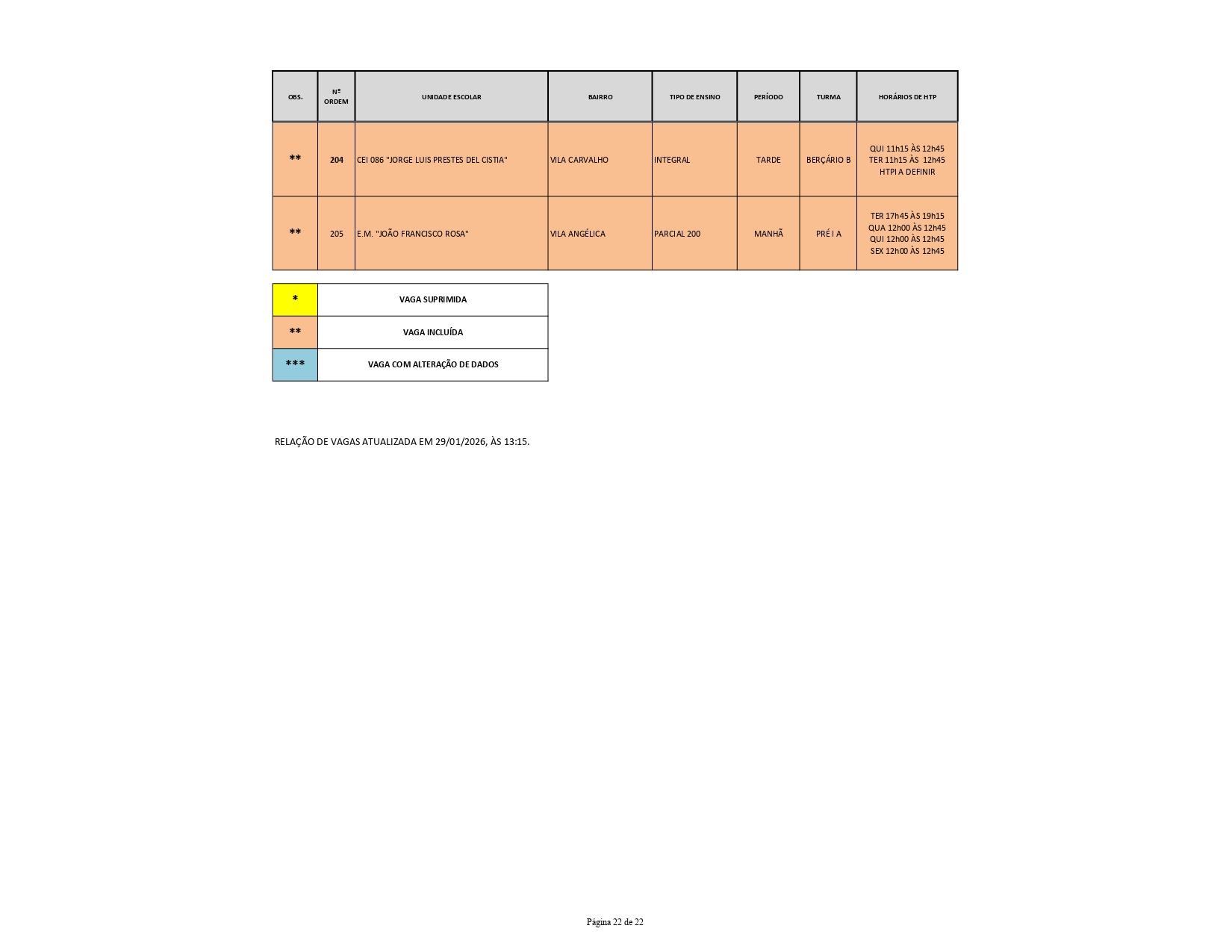 | OBS. | Nº ORDEM | UNIDADE ESCOLAR | BAIRRO | TIPO DE ENSINO | PERÍODO | TURMA | HORÁRIOS DE HTP |
|---|---|---|---|---|---|---|---|
| ** | 204 | CEI 086 "JORGE LUIS PRESTES DEL CISTIA" | VILA CARVALHO | INTEGRAL | TARDE | BERÇÁRIO B | QUI 11h15 ÀS 12h45 TER 11h15 ÀS 12h45 HTPI A DEFINIR |
| ** | 205 | E.M. "JOÃO FRANCISCO ROSA" | VILA ANGÉLICA | PARCIAL 200 | MANHÃ | PRÉ I A | TER 17h45 ÀS 19h15 QUA 12h00 ÀS 12h45 QUI 12h00 ÀS 12h45 SEX 12h00 ÀS 12h45 |

| * | VAGA SUPRIMIDA |
|---|---|
| ** | VAGA INCLUÍDA |
| *** | VAGA COM ALTERAÇÃO DE DADOS |

RELAÇÃO DE VAGAS ATUALIZADA EM 29/01/2026, ÀS 13:15.

Página 22 de 22